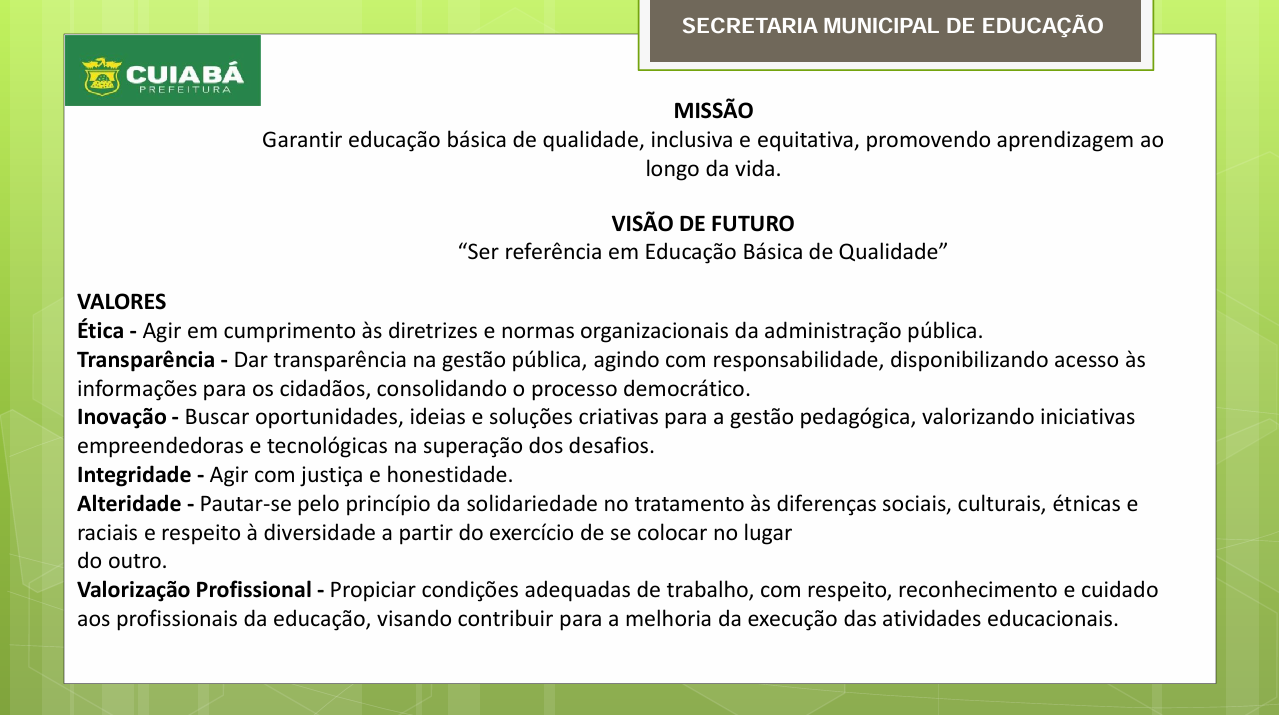 SECRETARIA MUNICIPAL DE EDUCAÇÃO

CUIABÁ
PREFEITURA

MISSÃO
Garantir educação básica de qualidade, inclusiva e equitativa, promovendo aprendizagem ao longo da vida.

VISÃO DE FUTURO
“Ser referência em Educação Básica de Qualidade”

VALORES
Ética - Agir em cumprimento às diretrizes e normas organizacionais da administração pública.
Transparência - Dar transparência na gestão pública, agindo com responsabilidade, disponibilizando acesso às informações para os cidadãos, consolidando o processo democrático.
Inovação - Buscar oportunidades, ideias e soluções criativas para a gestão pedagógica, valorizando iniciativas empreendedoras e tecnológicas na superação dos desafios.
Integridade - Agir com justiça e honestidade.
Alteridade - Pautar-se pelo princípio da solidariedade no tratamento às diferenças sociais, culturais, étnicas e raciais e respeito à diversidade a partir do exercício de se colocar no lugar do outro.
Valorização Profissional - Propiciar condições adequadas de trabalho, com respeito, reconhecimento e cuidado aos profissionais da educação, visando contribuir para a melhoria da execução das atividades educacionais.